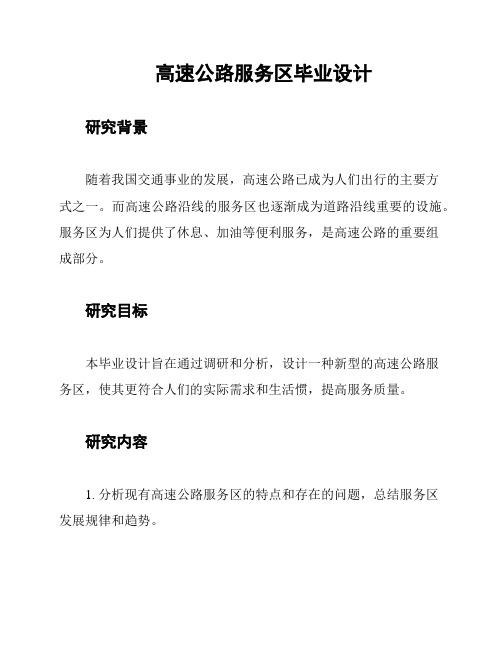 高速公路服务区毕业设计

研究背景

随着我国交通事业的发展，高速公路已成为人们出行的主要方式之一。而高速公路沿线的服务区也逐渐成为道路沿线重要的设施。服务区为人们提供了休息、加油等便利服务，是高速公路的重要组成部分。

研究目标

本毕业设计旨在通过调研和分析，设计一种新型的高速公路服务区，使其更符合人们的实际需求和生活惯，提高服务质量。

研究内容

1. 分析现有高速公路服务区的特点和存在的问题，总结服务区发展规律和趋势。